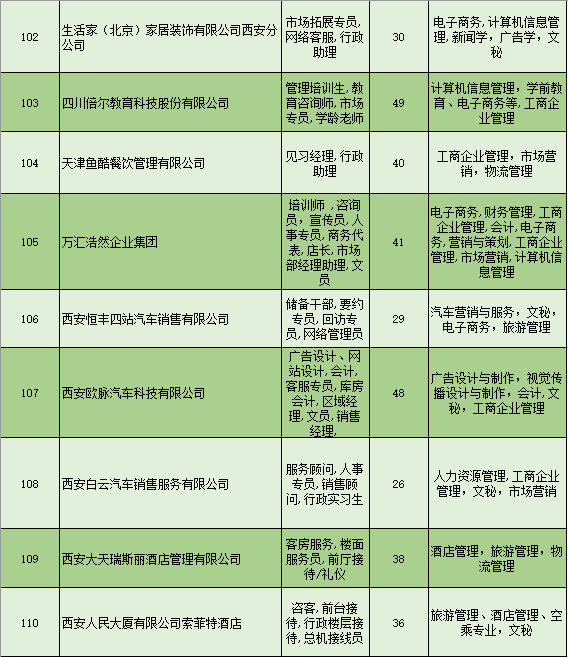 | 102 | 生活家（北京）家居装饰有限公司西安分公司 | 市场拓展专员，网络客服，行政助理 | 30 | 电子商务，计算机信息管理，新闻学，广告学，文秘 |
|---|---|---|---|---|
| 103 | 四川倍尔教育科技股份有限公司 | 管理培训生，教育咨询师，市场专员，学龄老师 | 49 | 计算机信息管理，学前教育、电子商务等，工商企业管理 |
| 104 | 天津鱼酷餐饮管理有限公司 | 见习经理，行政助理 | 40 | 工商企业管理，市场营销，物流管理 |
| 105 | 万汇浩然企业集团 | 培训师，咨询员，宣传员，人事专员，商务代表，店长，市场部经理助理，文员 | 41 | 电子商务，财务管理，工商企业管理，会计，电子商务，营销与策划，工商企业管理，市场营销，计算机信息管理 |
| 106 | 西安恒丰四站汽车销售有限公司 | 储备干部，要约专员，回访专员，网络管理员 | 29 | 汽车营销与服务，文秘，电子商务，旅游管理 |
| 107 | 西安欧脉汽车科技有限公司 | 广告设计、网站设计，会计，客服专员，库房会计，区域经理，文员，销售经理， | 48 | 广告设计与制作，视觉传播设计与制作，会计，文秘，工商企业管理 |
| 108 | 西安白云汽车销售服务有限公司 | 服务顾问，人事专员，销售顾问，行政实习生 | 26 | 人力资源管理，工商企业管理，文秘，市场营销 |
| 109 | 西安大天瑞斯丽酒店管理有限公司 | 客房服务，楼面服务员，前厅接待/礼仪 | 38 | 酒店管理，旅游管理，物流管理 |
| 110 | 西安人民大厦有限公司索菲特酒店 | 咨客，前台接待，行政楼层接待，总机接线员 | 36 | 旅游管理、酒店管理、空乘专业，文秘 |